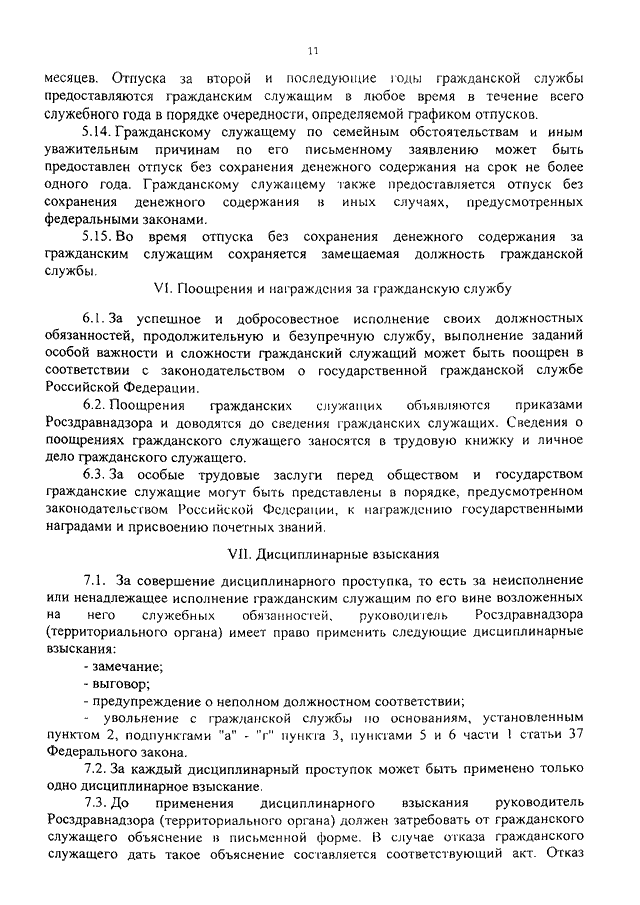 11

месяцев. Отпуска за второй и последующие годы гражданской службы предоставляются гражданским служащим в любое время в течение всего служебного года в порядке очередности, определяемой графиком отпусков.

5.14. Гражданскому служащему по семейным обстоятельствам и иным уважительным причинам по его письменному заявлению может быть предоставлен отпуск без сохранения денежного содержания на срок не более одного года. Гражданскому служащему также предоставляется отпуск без сохранения денежного содержания в иных случаях, предусмотренных федеральными законами.

5.15. Во время отпуска без сохранения денежного содержания за гражданским служащим сохраняется замещаемая должность гражданской службы.

VI. Поощрения и награждения за гражданскую службу

6.1. За успешное и добросовестное исполнение своих должностных обязанностей, продолжительную и безупречную службу, выполнение заданий особой важности и сложности гражданский служащий может быть поощрен в соответствии с законодательством о государственной гражданской службе Российской Федерации.

6.2. Поощрения гражданских служащих объявляются приказами Росздравнадзора и доводятся до сведения гражданских служащих. Сведения о поощрениях гражданского служащего заносятся в трудовую книжку и личное дело гражданского служащего.

6.3. За особые трудовые заслуги перед обществом и государством гражданские служащие могут быть представлены в порядке, предусмотренном законодательством Российской Федерации, к награждению государственными наградами и присвоению почетных званий.

VII. Дисциплинарные взыскания

7.1. За совершение дисциплинарного проступка, то есть за неисполнение или ненадлежащее исполнение гражданским служащим по его вине возложенных на него служебных обязанностей, руководитель Росздравнадзора (территориального органа) имеет право применить следующие дисциплинарные взыскания:

- замечание;

- выговор;

- предупреждение о неполном должностном соответствии;

- увольнение с гражданской службы по основаниям, установленным пунктом 2, подпунктами "а" - "г" пункта 3, пунктами 5 и 6 части 1 статьи 37 Федерального закона.

7.2. За каждый дисциплинарный проступок может быть применено только одно дисциплинарное взыскание.

7.3. До применения дисциплинарного взыскания руководитель Росздравнадзора (территориального органа) должен затребовать от гражданского служащего объяснение в письменной форме. В случае отказа гражданского служащего дать такое объяснение составляется соответствующий акт. Отказ